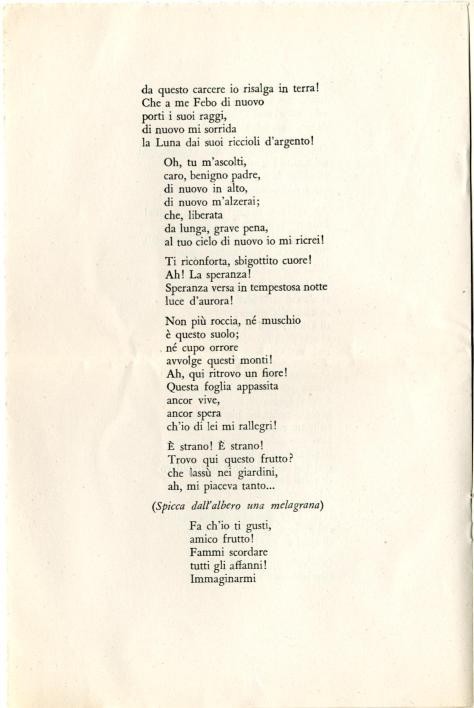 da questo carcere io risalga in terra!
Che a me Febo di nuovo
porti i suoi raggi,
di nuovo mi sorrida
la Luna dai suoi riccioli d'argento!

Oh, tu m'ascolti,
caro, benigno padre,
di nuovo in alto,
di nuovo m'alzerai;
che, liberata
da lunga, grave pena,
al tuo cielo di nuovo io mi ricrei!

Ti riconforta, sbigottito cuore!
Ah! La speranza!
Speranza versa in tempestosa notte
luce d'aurora!

Non più roccia, né muschio
è questo suolo;
né cupo orrore
avvolge questi monti!
Ah, qui ritrovo un fiore!
Questa foglia appassita
ancor vive,
ancor spera
ch'io di lei mi rallegri!

È strano! È strano!
Trovo qui questo frutto?
che lassù nei giardini,
ah, mi piaceva tanto...

(Spicca dall'albero una melagrana)

Fa ch'io ti gusti,
amico frutto!
Fammi scordare
tutti gli affanni!
Immaginarmi